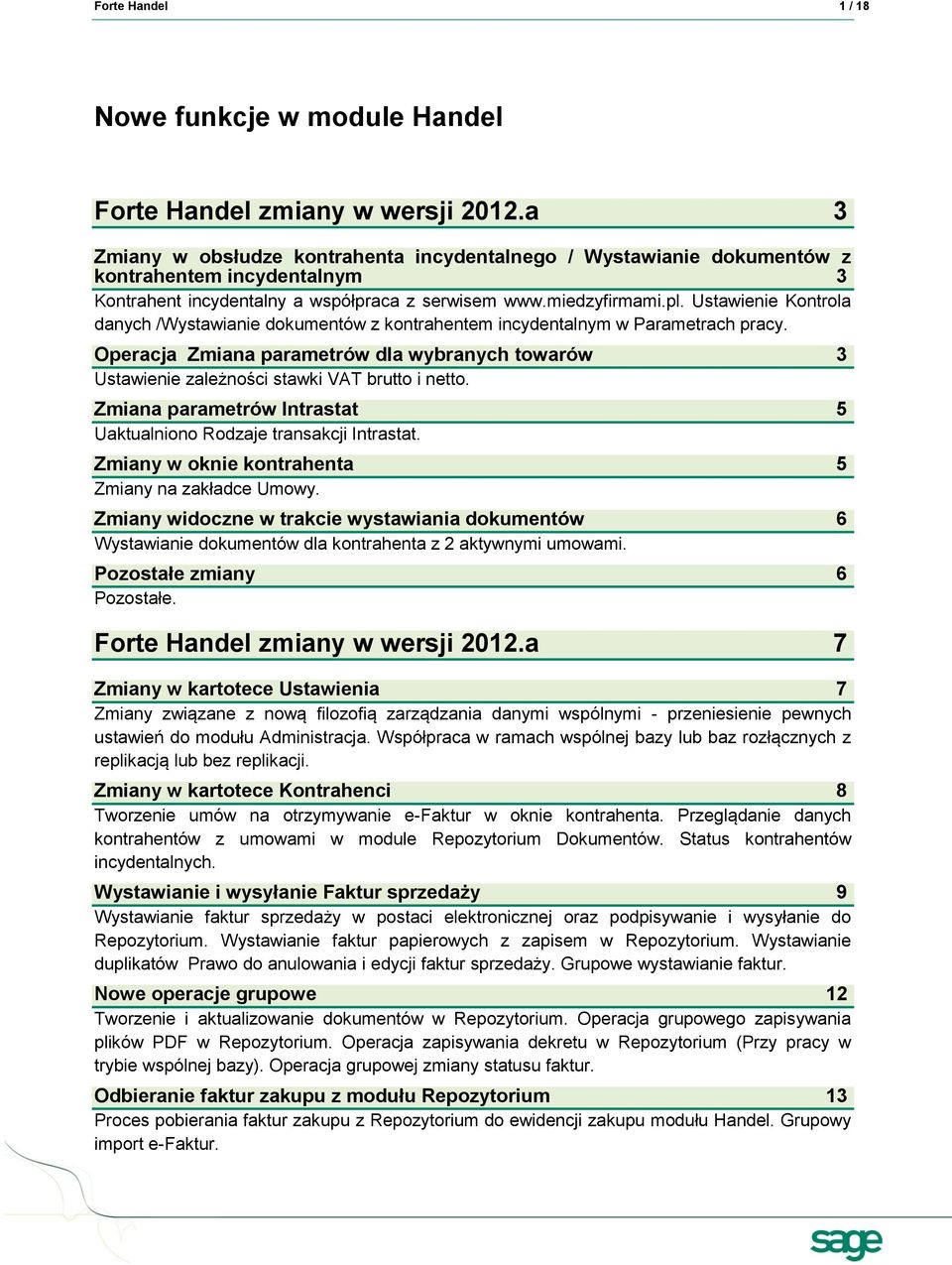 Forte Handel 1 / 18

Nowe funkcje w module Handel

Forte Handel zmiany w wersji 2012.a 3

Zmiany w obsłudze kontrahenta incydentalnego / Wystawianie dokumentów z kontrahentem incydentalnym 3

Kontrahent incydentalny a współpraca z serwisem www.miedzyfirmami.pl. Ustawienie Kontrola danych /Wystawianie dokumentów z kontrahentem incydentalnym w Parametrach pracy.

Operacja Zmiana parametrów dla wybranych towarów 3

Ustawienie zależności stawki VAT brutto i netto.

Zmiana parametrów Intrastat 5

Uaktualniono Rodzaje transakcji Intrastat.

Zmiany w oknie kontrahenta 5

Zmiany na zakładce Umowy.

Zmiany widoczne w trakcie wystawiania dokumentów 6

Wystawianie dokumentów dla kontrahenta z 2 aktywnymi umowami.

Pozostałe zmiany 6

Pozostałe.

Forte Handel zmiany w wersji 2012.a 7

Zmiany w kartotece Ustawienia 7

Zmiany związane z nową filozofią zarządzania danymi wspólnymi - przeniesienie pewnych ustawień do modułu Administracja. Współpraca w ramach wspólnej bazy lub baz rozłącznych z replikacją lub bez replikacji.

Zmiany w kartotece Kontrahenci 8

Tworzenie umów na otrzymywanie e-Faktur w oknie kontrahenta. Przeglądanie danych kontrahentów z umowami w module Repozytorium Dokumentów. Status kontrahentów incydentalnych.

Wystawianie i wysyłanie Faktur sprzedaży 9

Wystawianie faktur sprzedaży w postaci elektronicznej oraz podpisywanie i wysyłanie do Repozytorium. Wystawianie faktur papierowych z zapisem w Repozytorium. Wystawianie duplikatów Prawo do anulowania i edycji faktur sprzedaży. Grupowe wystawianie faktur.

Nowe operacje grupowe 12

Tworzenie i aktualizowanie dokumentów w Repozytorium. Operacja grupowego zapisywania plików PDF w Repozytorium. Operacja zapisywania dekretu w Repozytorium (Przy pracy w trybie wspólnej bazy). Operacja grupowej zmiany statusu faktur.

Odbieranie faktur zakupu z modułu Repozytorium 13

Proces pobierania faktur zakupu z Repozytorium do ewidencji zakupu modułu Handel. Grupowy import e-Faktur.

sage